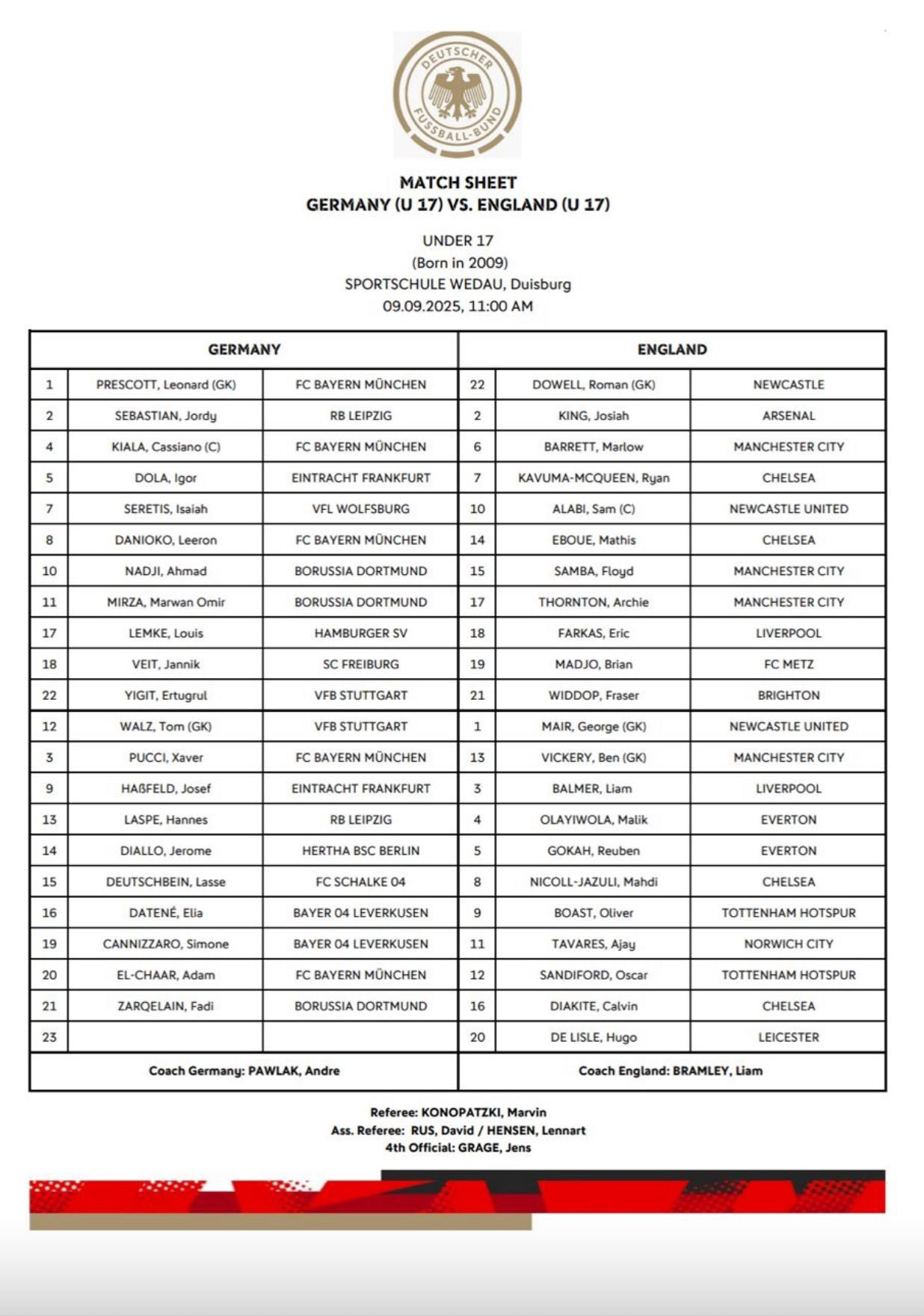 DEUTSCHER FUSSBALL-BUND

MATCH SHEET
GERMANY (U 17) VS. ENGLAND (U 17)

UNDER 17
(Born in 2009)
SPORTSCHULE WEDAU, Duisburg
09.09.2025, 11:00 AM

| GERMANY | | | ENGLAND | | |
|---|---|---|---|---|---|
| 1 | PRESCOTT, Leonard (GK) | FC BAYERN MÜNCHEN | 22 | DOWELL, Roman (GK) | NEWCASTLE |
| 2 | SEBASTIAN, Jordy | RB LEIPZIG | 2 | KING, Josiah | ARSENAL |
| 4 | KIALA, Cassiano (C) | FC BAYERN MÜNCHEN | 6 | BARRETT, Marlow | MANCHESTER CITY |
| 5 | DOLA, Igor | EINTRACHT FRANKFURT | 7 | KAVUMA-MCQUEEN, Ryan | CHELSEA |
| 7 | SERETIS, Isaiah | VFL WOLFSBURG | 10 | ALABI, Sam (C) | NEWCASTLE UNITED |
| 8 | DANIOKO, Leeron | FC BAYERN MÜNCHEN | 14 | EBOUE, Mathis | CHELSEA |
| 10 | NADJI, Ahmad | BORUSSIA DORTMUND | 15 | SAMBA, Floyd | MANCHESTER CITY |
| 11 | MIRZA, Marwan Omir | BORUSSIA DORTMUND | 17 | THORNTON, Archie | MANCHESTER CITY |
| 17 | LEMKE, Louis | HAMBURGER SV | 18 | FARKAS, Eric | LIVERPOOL |
| 18 | VEIT, Jannik | SC FREIBURG | 19 | MADJO, Brian | FC METZ |
| 22 | YIGIT, Ertugrul | VFB STUTTGART | 21 | WIDDOP, Fraser | BRIGHTON |
| 12 | WALZ, Tom (GK) | VFB STUTTGART | 1 | MAIR, George (GK) | NEWCASTLE UNITED |
| 3 | PUCCI, Xaver | FC BAYERN MÜNCHEN | 13 | VICKERY, Ben (GK) | MANCHESTER CITY |
| 9 | HAßFELD, Josef | EINTRACHT FRANKFURT | 3 | BALMER, Liam | LIVERPOOL |
| 13 | LASPE, Hannes | RB LEIPZIG | 4 | OLAYIWOLA, Malik | EVERTON |
| 14 | DIALLO, Jerome | HERTHA BSC BERLIN | 5 | GOKAH, Reuben | EVERTON |
| 15 | DEUTSCHBEIN, Lasse | FC SCHALKE 04 | 8 | NICOLL-JAZULI, Mahdi | CHELSEA |
| 16 | DATENÉ, Elia | BAYER 04 LEVERKUSEN | 9 | BOAST, Oliver | TOTTENHAM HOTSPUR |
| 19 | CANNIZZARO, Simone | BAYER 04 LEVERKUSEN | 11 | TAVARES, Ajay | NORWICH CITY |
| 20 | EL-CHAAR, Adam | FC BAYERN MÜNCHEN | 12 | SANDIFORD, Oscar | TOTTENHAM HOTSPUR |
| 21 | ZARQELAIN, Fadi | BORUSSIA DORTMUND | 16 | DIAKITE, Calvin | CHELSEA |
| 23 | | | 20 | DE LISLE, Hugo | LEICESTER |
| Coach Germany: PAWLAK, Andre | | | Coach England: BRAMLEY, Liam | | |

Referee: KONOPATZKI, Marvin
Ass. Referee: RUS, David / HENSEN, Lennart
4th Official: GRAGE, Jens